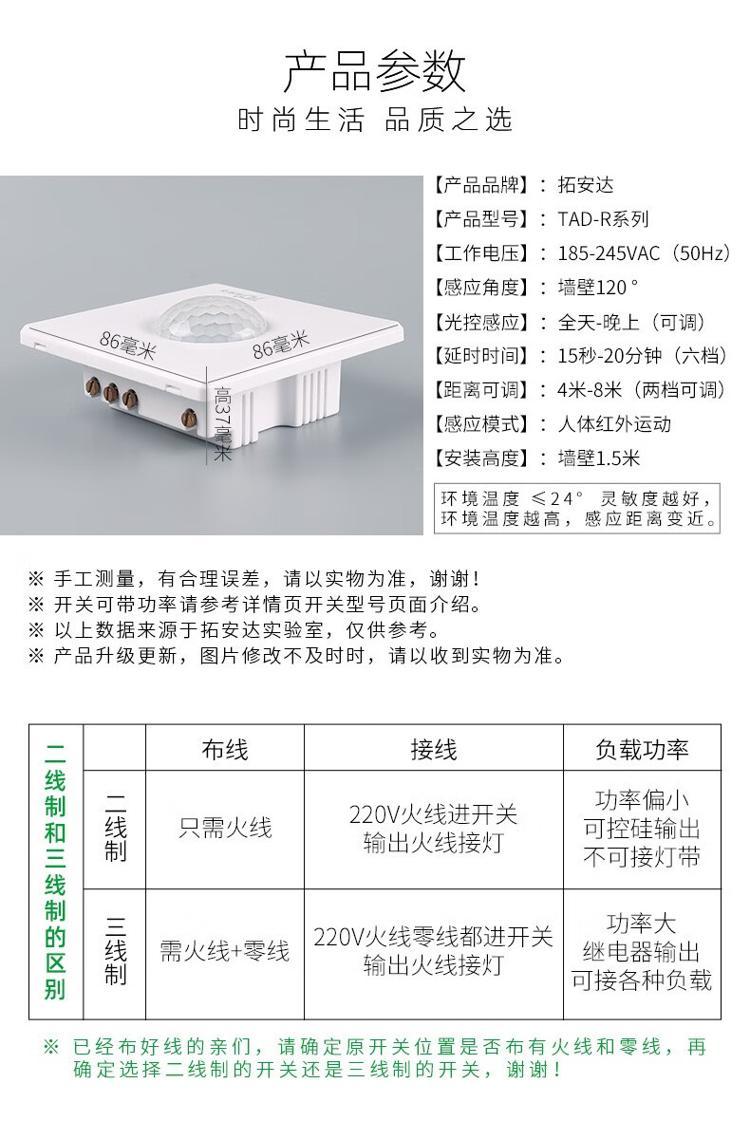 产品参数
时尚生活 品质之选

86毫米 86毫米
高37毫米

【产品品牌】：拓安达
【产品型号】：TAD-R系列
【工作电压】：185-245VAC（50Hz）
【感应角度】：墙壁120°
【光控感应】：全天-晚上（可调）
【延时时间】：15秒-20分钟（六档）
【距离可调】：4米-8米（两档可调）
【感应模式】：人体红外运动
【安装高度】：墙壁1.5米

环境温度 ≤24° 灵敏度越好，环境温度越高，感应距离变近。

※ 手工测量，有合理误差，请以实物为准，谢谢！
※ 开关可带功率请参考详情页开关型号页面介绍。
※ 以上数据来源于拓安达实验室，仅供参考。
※ 产品升级更新，图片修改不及时时，请以收到实物为准。

| 二线制和三线制的区别 | | 布线 | 接线 | 负载功率 |
|---|---|---|---|---|
| | 二线制 | 只需火线 | 220V火线进开关 输出火线接灯 | 功率偏小 可控硅输出 不可接灯带 |
| | 三线制 | 需火线+零线 | 220V火线零线都进开关 输出火线接灯 | 功率大 继电器输出 可接各种负载 |

※ 已经布好线的亲们，请确定原开关位置是否布有火线和零线，再确定选择二线制的开关还是三线制的开关，谢谢！